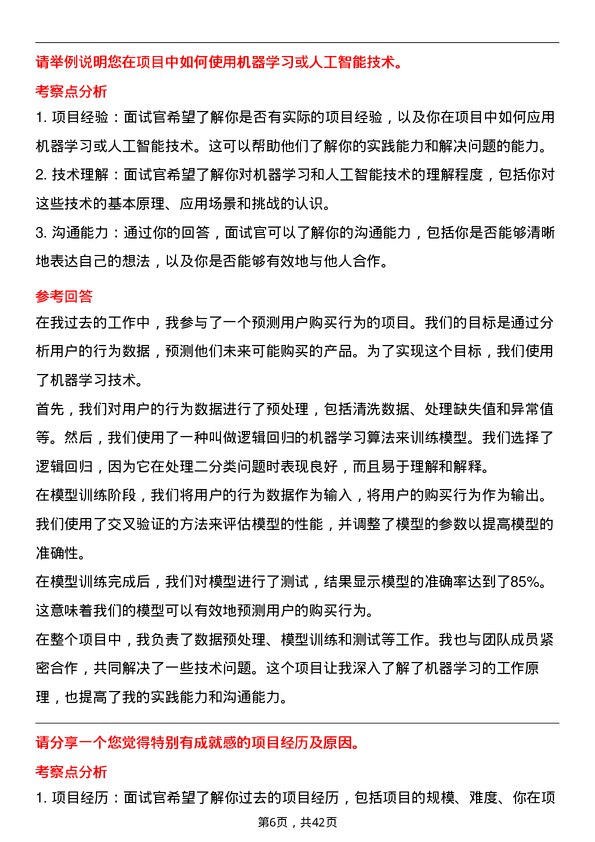 请举例说明您在项目中如何使用机器学习或人工智能技术。

考察点分析

1. 项目经验：面试官希望了解你是否有实际的项目经验，以及你在项目中如何应用机器学习或人工智能技术。这可以帮助他们了解你的实践能力和解决问题的能力。

2. 技术理解：面试官希望了解你对机器学习和人工智能技术的理解程度，包括你对这些技术的基本原理、应用场景和挑战的认识。

3. 沟通能力：通过你的回答，面试官可以了解你的沟通能力，包括你是否能够清晰地表达自己的想法，以及你是否能够有效地与他人合作。

参考回答

在我过去的工作中，我参与了一个预测用户购买行为的项目。我们的目标是通过分析用户的行为数据，预测他们未来可能购买的产品。为了实现这个目标，我们使用了机器学习技术。

首先，我们对用户的行为数据进行了预处理，包括清洗数据、处理缺失值和异常值等。然后，我们使用了一种叫做逻辑回归的机器学习算法来训练模型。我们选择了逻辑回归，因为它在处理二分类问题时表现良好，而且易于理解和解释。

在模型训练阶段，我们将用户的行为数据作为输入，将用户的购买行为作为输出。我们使用了交叉验证的方法来评估模型的性能，并调整了模型的参数以提高模型的准确性。

在模型训练完成后，我们对模型进行了测试，结果显示模型的准确率达到了85%。这意味着我们的模型可以有效地预测用户的购买行为。

在整个项目中，我负责了数据预处理、模型训练和测试等工作。我也与团队成员紧密合作，共同解决了一些技术问题。这个项目让我深入了解了机器学习的工作原理，也提高了我的实践能力和沟通能力。

请分享一个您觉得特别有成就感的项目经历及原因。

考察点分析

1. 项目经历：面试官希望了解你过去的项目经历，包括项目的规模、难度、你在项

第6页，共42页